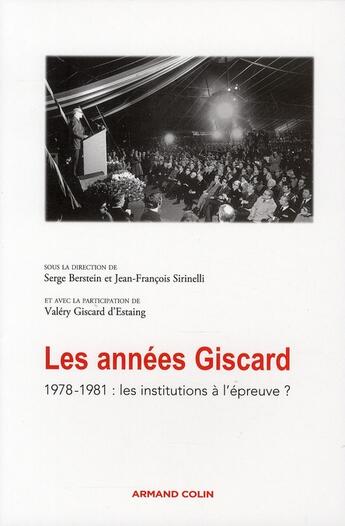 SOUS LA DIRECTION DE
Serge Berstein et Jean-François Sirinelli

ET AVEC LA PARTICIPATION DE
Valéry Giscard d'Estaing

Les années Giscard

1978-1981 : les institutions à l'épreuve ?

ARMAND COLIN